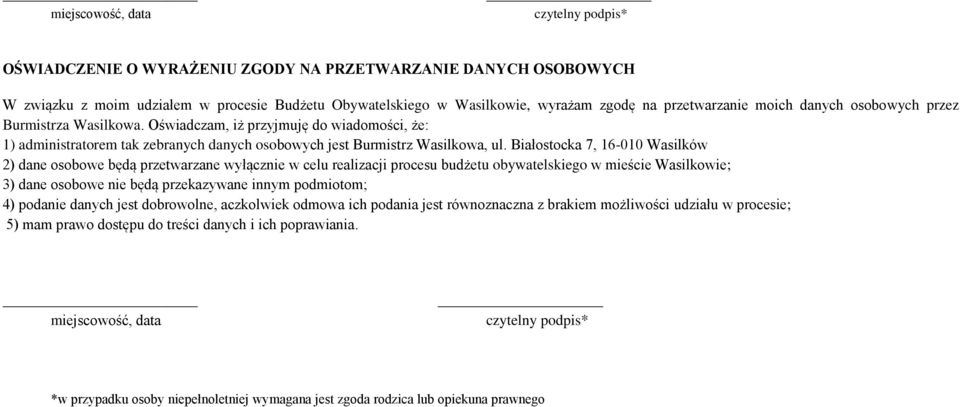 miejscowość, data

czytelny podpis*

OŚWIADCZENIE O WYRAŻENIU ZGODY NA PRZETWARZANIE DANYCH OSOBOWYCH

W związku z moim udziałem w procesie Budżetu Obywatelskiego w Wasilkowie, wyrażam zgodę na przetwarzanie moich danych osobowych przez Burmistrza Wasilkowa. Oświadczam, iż przyjmuję do wiadomości, że:
1) administratorem tak zebranych danych osobowych jest Burmistrz Wasilkowa, ul. Białostocka 7, 16-010 Wasilków
2) dane osobowe będą przetwarzane wyłącznie w celu realizacji procesu budżetu obywatelskiego w mieście Wasilkowie;
3) dane osobowe nie będą przekazywane innym podmiotom;
4) podanie danych jest dobrowolne, aczkolwiek odmowa ich podania jest równoznaczna z brakiem możliwości udziału w procesie;
5) mam prawo dostępu do treści danych i ich poprawiania.

miejscowość, data

czytelny podpis*

*w przypadku osoby niepełnoletniej wymagana jest zgoda rodzica lub opiekuna prawnego